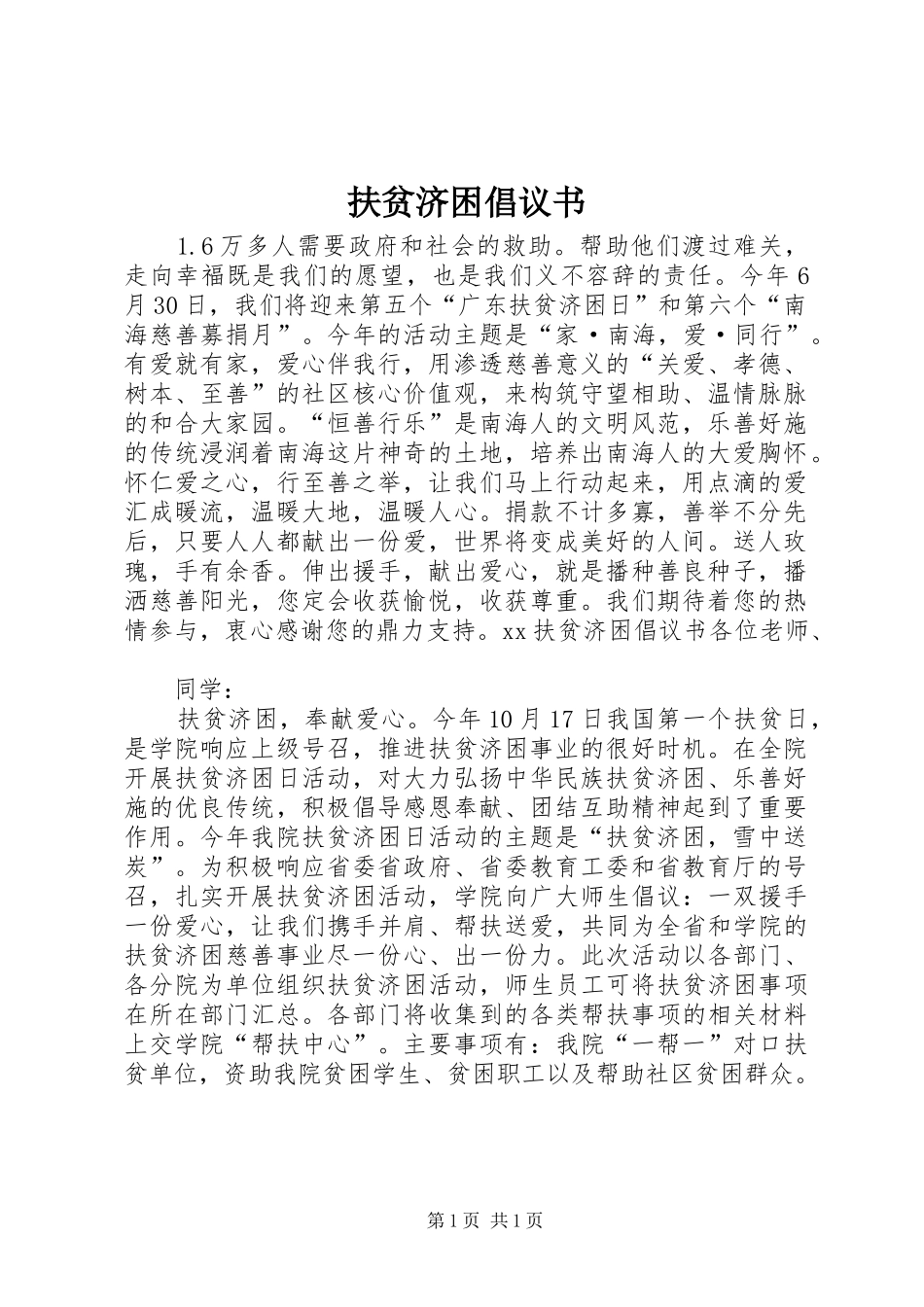 扶贫济困倡议书

1.6万多人需要政府和社会的救助。帮助他们渡过难关，走向幸福既是我们的愿望，也是我们义不容辞的责任。今年6月30日，我们将迎来第五个“广东扶贫济困日”和第六个“南海慈善募捐月”。今年的活动主题是“家·南海，爱·同行”。有爱就有家，爱心伴我行，用渗透慈善意义的“关爱、孝德、树本、至善”的社区核心价值观，来构筑守望相助、温情脉脉的和合大家园。“恒善行乐”是南海人的文明风范，乐善好施的传统浸润着南海这片神奇的土地，培养出南海人的大爱胸怀。怀仁爱之心，行至善之举，让我们马上行动起来，用点滴的爱汇成暖流，温暖大地，温暖人心。捐款不计多寡，善举不分先后，只要人人都献出一份爱，世界将变成美好的人间。送人玫瑰，手有余香。伸出援手，献出爱心，就是播种善良种子，播洒慈善阳光，您定会收获愉悦，收获尊重。我们期待着您的热情参与，衷心感谢您的鼎力支持。xx扶贫济困倡议书各位老师、

同学：

扶贫济困，奉献爱心。今年10月17日我国第一个扶贫日，是学院响应上级号召，推进扶贫济困事业的很好时机。在全院开展扶贫济困日活动，对大力弘扬中华民族扶贫济困、乐善好施的优良传统，积极倡导感恩奉献、团结互助精神起到了重要作用。今年我院扶贫济困日活动的主题是“扶贫济困，雪中送炭”。为积极响应省委省政府、省委教育工委和省教育厅的号召，扎实开展扶贫济困活动，学院向广大师生倡议：一双援手一份爱心，让我们携手并肩、帮扶送爱，共同为全省和学院的扶贫济困慈善事业尽一份心、出一份力。此次活动以各部门、各分院为单位组织扶贫济困活动，师生员工可将扶贫济困事项在所在部门汇总。各部门将收集到的各类帮扶事项的相关材料上交学院“帮扶中心”。主要事项有：我院“一帮一”对口扶贫单位，资助我院贫困学生、贫困职工以及帮助社区贫困群众。

第1页 共1页